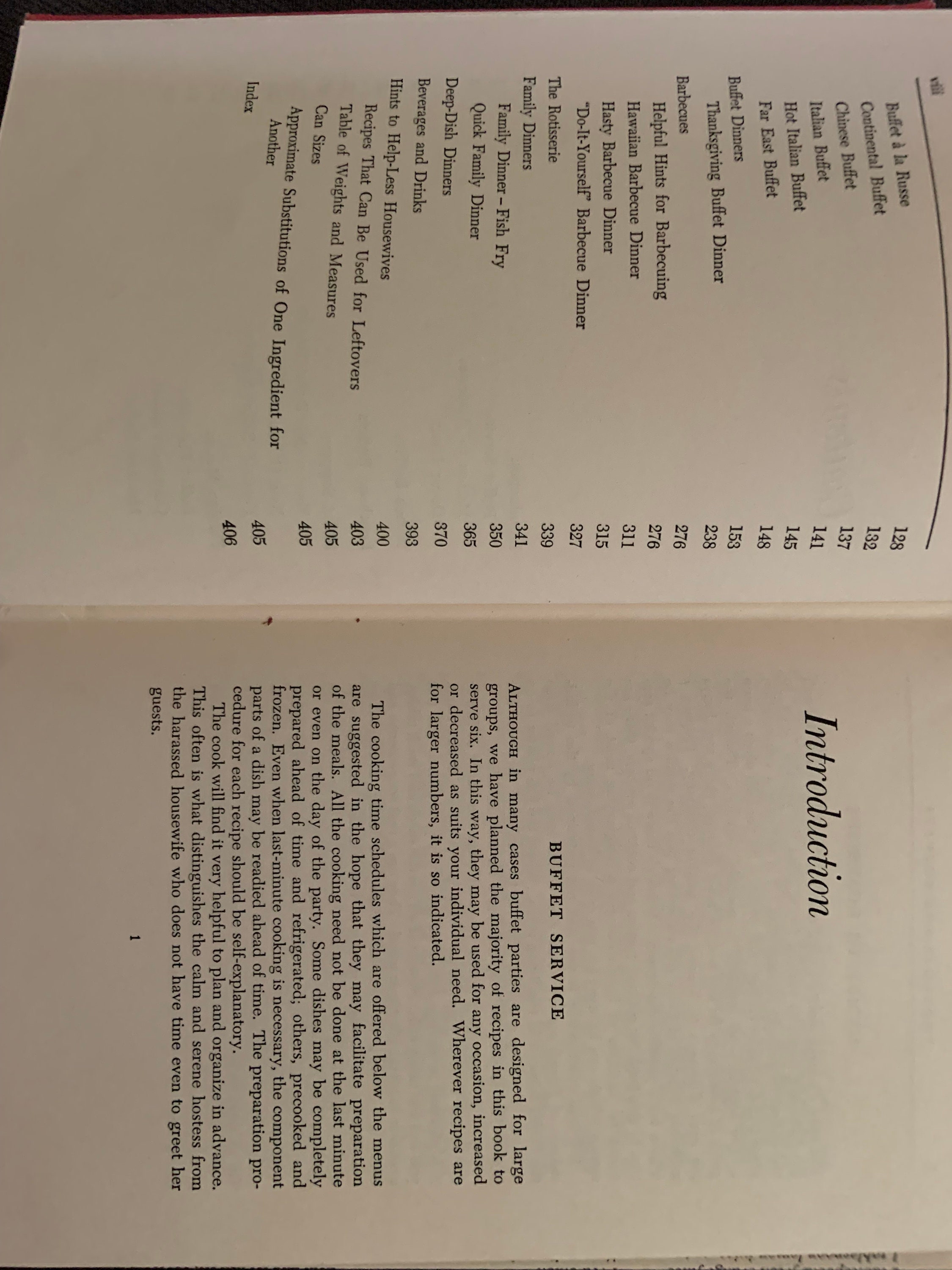 viii

Buffet à la Russe 128
Continental Buffet 132
Chinese Buffet 137
Italian Buffet 141
Hot Italian Buffet 145
Far East Buffet 148

Buffet Dinners 153
Thanksgiving Buffet Dinner 238

Barbecues 276
Helpful Hints for Barbecuing 276
Hawaiian Barbecue Dinner 311
Hasty Barbecue Dinner 315
"Do-It-Yourself" Barbecue Dinner 327

The Rotisserie 339

Family Dinners 341
Family Dinner – Fish Fry 350
Quick Family Dinner 365

Deep-Dish Dinners 370

Beverages and Drinks 393

Hints to Help-Less Housewives 400
Recipes That Can Be Used for Leftovers 403
Table of Weights and Measures 405
Can Sizes 405
Approximate Substitutions of One Ingredient for Another 405

Index 406

Introduction

BUFFET SERVICE

ALTHOUGH in many cases buffet parties are designed for large groups, we have planned the majority of recipes in this book to serve six. In this way, they may be used for any occasion, increased or decreased as suits your individual need. Wherever recipes are for larger numbers, it is so indicated.

The cooking time schedules which are offered below the menus are suggested in the hope that they may facilitate preparation of the meals. All the cooking need not be done at the last minute or even on the day of the party. Some dishes may be completely prepared ahead of time and refrigerated; others, precooked and frozen. Even when last-minute cooking is necessary, the component parts of a dish may be readied ahead of time. The preparation procedure for each recipe should be self-explanatory.

The cook will find it very helpful to plan and organize in advance. This often is what distinguishes the calm and serene hostess from the harassed housewife who does not have time even to greet her guests.

1